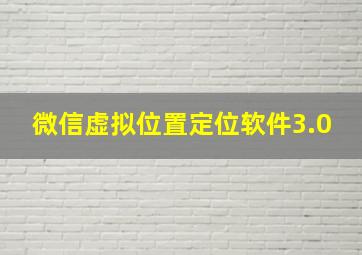 微信虚拟位置定位软件3.0